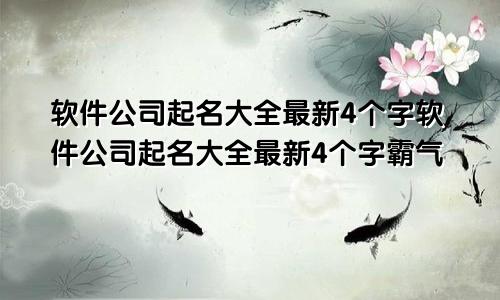 软件公司起名大全最新4个字软件公司起名大全最新4个字霸气